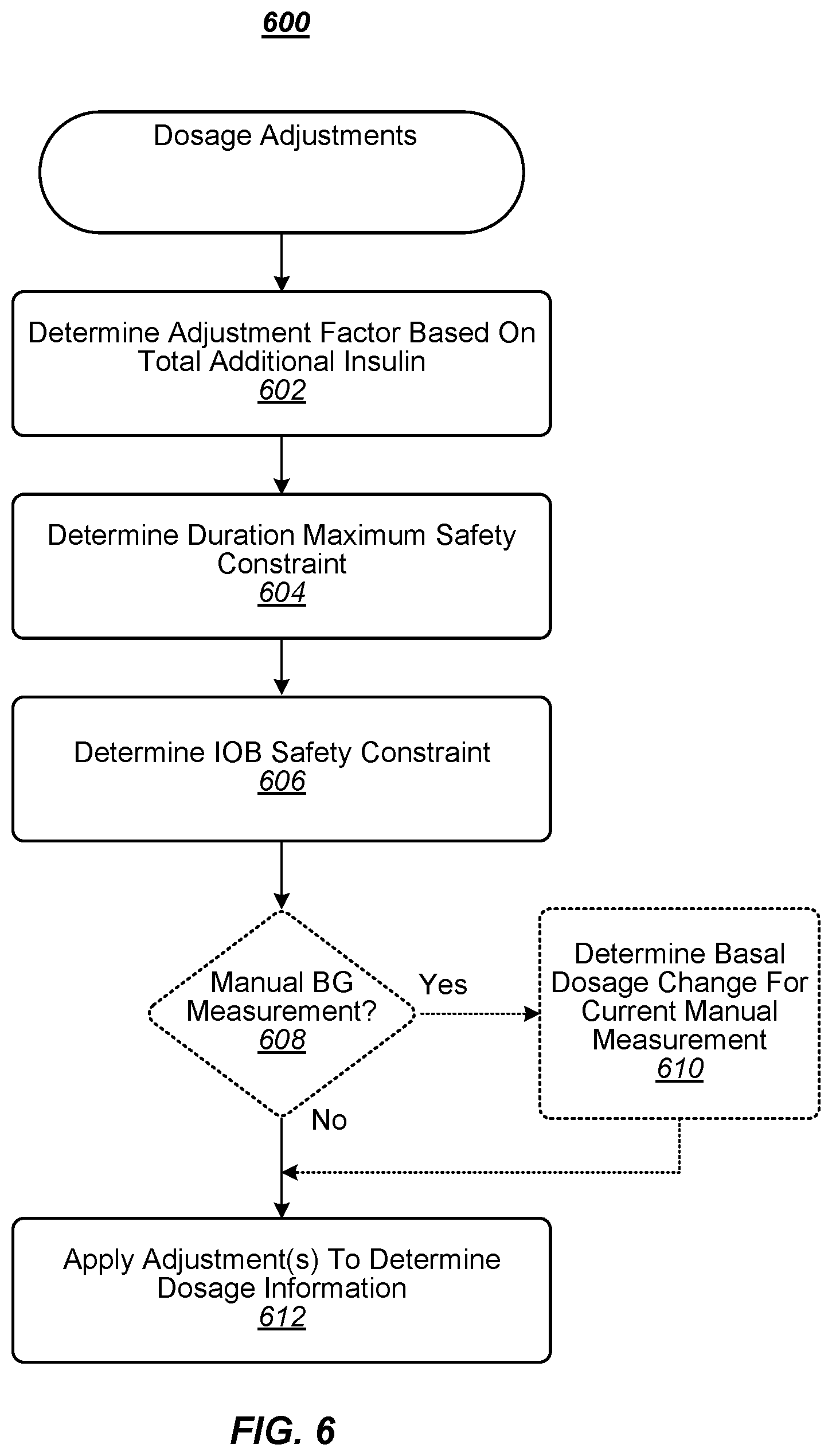 600

Dosage Adjustments

Determine Adjustment Factor Based On Total Additional Insulin
602

Determine Duration Maximum Safety Constraint
604

Determine IOB Safety Constraint
606

Manual BG Measurement?
608

Yes

Determine Basal Dosage Change For Current Manual Measurement
610

No

Apply Adjustment(s) To Determine Dosage Information
612

FIG. 6